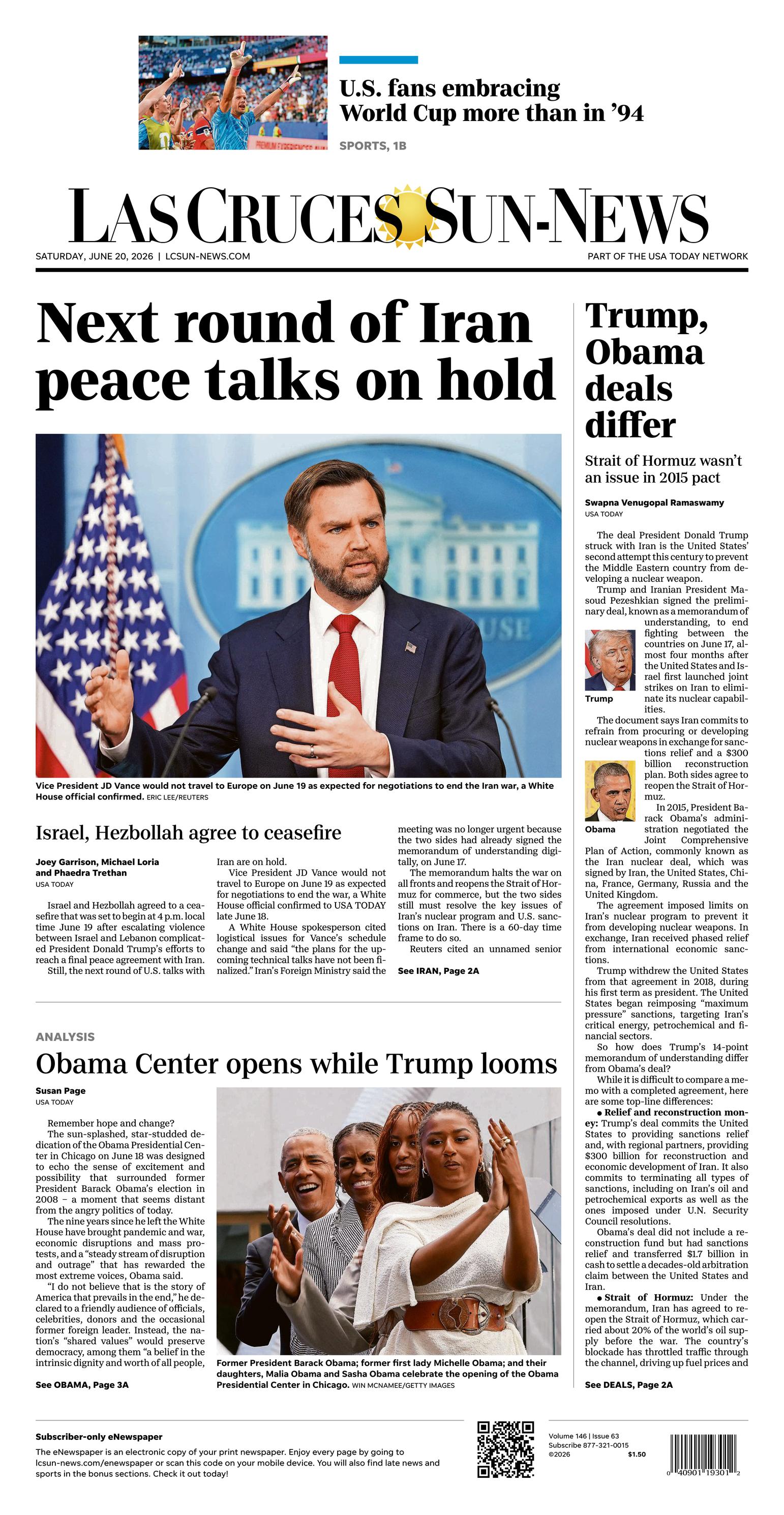 U.S. fans embracing World Cup more than in '94

SPORTS, 1B

LAS CRUCES SUN-NEWS

SATURDAY, JUNE 20, 2026 | LCSUN-NEWS.COM

PART OF THE USA TODAY NETWORK

Next round of Iran peace talks on hold

Vice President JD Vance would not travel to Europe on June 19 as expected for negotiations to end the Iran war, a White House official confirmed. ERIC LEE/REUTERS

Israel, Hezbollah agree to ceasefire

Joey Garrison, Michael Loria and Phaedra Trethan
USA TODAY

Israel and Hezbollah agreed to a ceasefire that was set to begin at 4 p.m. local time June 19 after escalating violence between Israel and Lebanon complicated President Donald Trump's efforts to reach a final peace agreement with Iran.

Still, the next round of U.S. talks with Iran are on hold.

Vice President JD Vance would not travel to Europe on June 19 as expected for negotiations to end the war, a White House official confirmed to USA TODAY late June 18.

A White House spokesperson cited logistical issues for Vance's schedule change and said "the plans for the upcoming technical talks have not been finalized." Iran's Foreign Ministry said the meeting was no longer urgent because the two sides had already signed the memorandum of understanding digitally, on June 17.

The memorandum halts the war on all fronts and reopens the Strait of Hormuz for commerce, but the two sides still must resolve the key issues of Iran's nuclear program and U.S. sanctions on Iran. There is a 60-day time frame to do so.

Reuters cited an unnamed senior

See IRAN, Page 2A

ANALYSIS

Obama Center opens while Trump looms

Susan Page
USA TODAY

Remember hope and change?

The sun-splashed, star-studded dedication of the Obama Presidential Center in Chicago on June 18 was designed to echo the sense of excitement and possibility that surrounded former President Barack Obama's election in 2008 – a moment that seems distant from the angry politics of today.

The nine years since he left the White House have brought pandemic and war, economic disruptions and mass protests, and a "steady stream of disruption and outrage" that has rewarded the most extreme voices, Obama said.

"I do not believe that is the story of America that prevails in the end," he declared to a friendly audience of officials, celebrities, donors and the occasional former foreign leader. Instead, the nation's "shared values" would preserve democracy, among them "a belief in the intrinsic dignity and worth of all people,

See OBAMA, Page 3A

Former President Barack Obama; former first lady Michelle Obama; and their daughters, Malia Obama and Sasha Obama celebrate the opening of the Obama Presidential Center in Chicago. WIN MCNAMEE/GETTY IMAGES

Trump, Obama deals differ

Strait of Hormuz wasn't an issue in 2015 pact

Swapna Venugopal Ramaswamy
USA TODAY

The deal President Donald Trump struck with Iran is the United States' second attempt this century to prevent the Middle Eastern country from developing a nuclear weapon.

Trump and Iranian President Masoud Pezeshkian signed the preliminary deal, known as a memorandum of understanding, to end fighting between the countries on June 17, almost four months after the United States and Israel first launched joint strikes on Iran to eliminate its nuclear capabilities.

Trump

The document says Iran commits to refrain from procuring or developing nuclear weapons in exchange for sanctions relief and a $300 billion reconstruction plan. Both sides agree to reopen the Strait of Hormuz.

Obama

In 2015, President Barack Obama's administration negotiated the Joint Comprehensive Plan of Action, commonly known as the Iran nuclear deal, which was signed by Iran, the United States, China, France, Germany, Russia and the United Kingdom.

The agreement imposed limits on Iran's nuclear program to prevent it from developing nuclear weapons. In exchange, Iran received phased relief from international economic sanctions.

Trump withdrew the United States from that agreement in 2018, during his first term as president. The United States began reimposing "maximum pressure" sanctions, targeting Iran's critical energy, petrochemical and financial sectors.

So how does Trump's 14-point memorandum of understanding differ from Obama's deal?

While it is difficult to compare a memo with a completed agreement, here are some top-line differences:

• Relief and reconstruction money: Trump's deal commits the United States to providing sanctions relief and, with regional partners, providing $300 billion for reconstruction and economic development of Iran. It also commits to terminating all types of sanctions, including on Iran's oil and petrochemical exports as well as the ones imposed under U.N. Security Council resolutions.

Obama's deal did not include a reconstruction fund but had sanctions relief and transferred $1.7 billion in cash to settle a decades-old arbitration claim between the United States and Iran.

• Strait of Hormuz: Under the memorandum, Iran has agreed to reopen the Strait of Hormuz, which carried about 20% of the world's oil supply before the war. The country's blockade has throttled traffic through the channel, driving up fuel prices and

See DEALS, Page 2A

Subscriber-only eNewspaper

The eNewspaper is an electronic copy of your print newspaper. Enjoy every page by going to lcsun-news.com/enewspaper or scan this code on your mobile device. You will also find late news and sports in the bonus sections. Check it out today!

Volume 146 | Issue 63
Subscribe 877-321-0015
©2026
$1.50

0 40901 19301 2